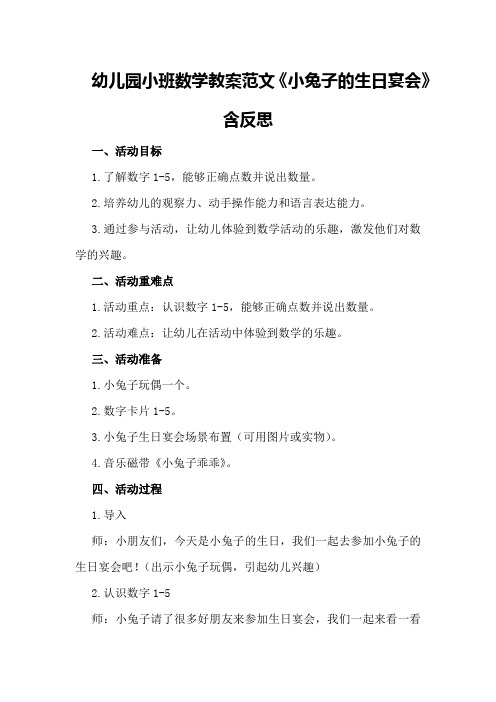 幼儿园小班数学教案范文《小兔子的生日宴会》含反思

一、活动目标

1.了解数字 1-5，能够正确点数并说出数量。

2.培养幼儿的观察力、动手操作能力和语言表达能力。

3.通过参与活动，让幼儿体验到数学活动的乐趣，激发他们对数学的兴趣。

二、活动重难点

1.活动重点：认识数字 1-5，能够正确点数并说出数量。

2.活动难点：让幼儿在活动中体验到数学的乐趣。

三、活动准备

1.小兔子玩偶一个。

2.数字卡片 1-5。

3.小兔子生日宴会场景布置（可用图片或实物）。

4.音乐磁带《小兔子乖乖》。

四、活动过程

1.导入

师：小朋友们，今天是小兔子的生日，我们一起去参加小兔子的生日宴会吧！（出示小兔子玩偶，引起幼儿兴趣）

2.认识数字 1-5

师：小兔子请了很多好朋友来参加生日宴会，我们一起来看一看